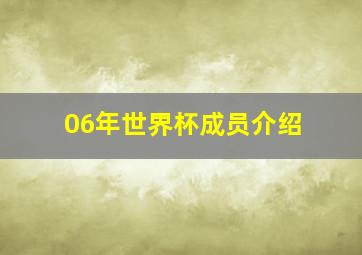 06年世界杯成员介绍